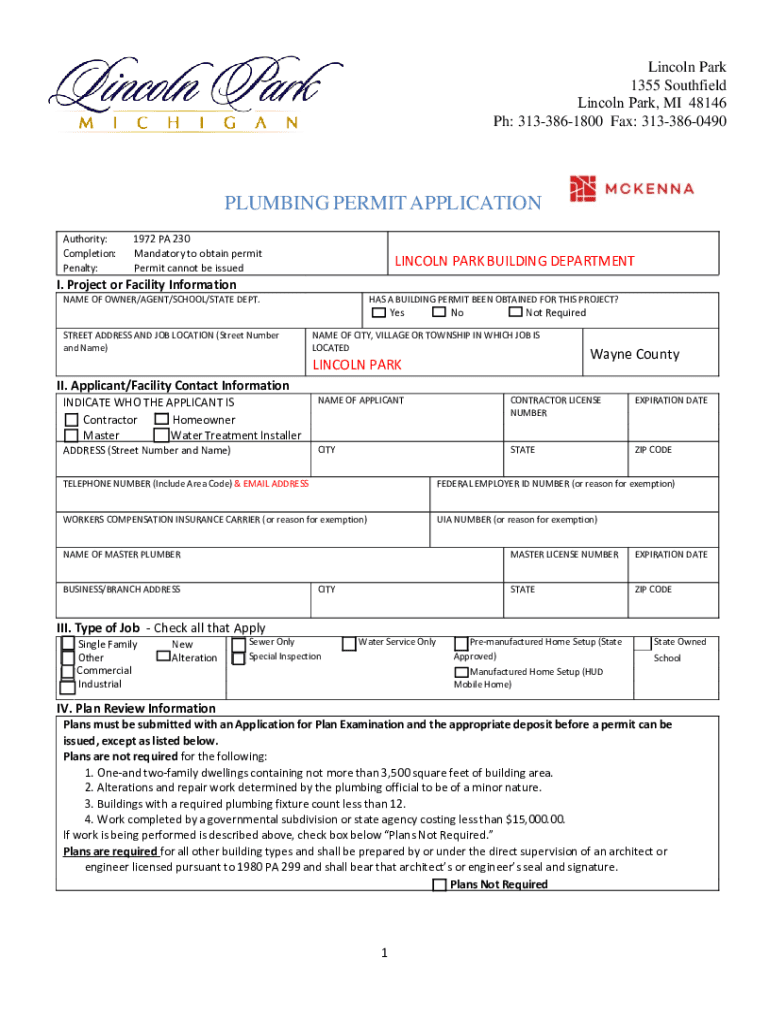 Lincoln Park
MICHIGAN

Lincoln Park
1355 Southfield
Lincoln Park, MI 48146
Ph: 313-386-1800 Fax: 313-386-0490

PLUMBING PERMIT APPLICATION

MCKENNA

Authority: 1972 PA 230
Completion: Mandatory to obtain permit
Penalty: Permit cannot be issued

LINCOLN PARK BUILDING DEPARTMENT

I. Project or Facility Information

NAME OF OWNER/AGENT/SCHOOL/STATE DEPT.

HAS A BUILDING PERMIT BEEN OBTAINED FOR THIS PROJECT?
Yes No Not Required

STREET ADDRESS AND JOB LOCATION (Street Number and Name)

NAME OF CITY, VILLAGE OR TOWNSHIP IN WHICH JOB IS LOCATED
LINCOLN PARK

Wayne County

II. Applicant/Facility Contact Information

INDICATE WHO THE APPLICANT IS
Contractor Homeowner
Master Water Treatment Installer

NAME OF APPLICANT

CONTRACTOR LICENSE NUMBER

EXPIRATION DATE

ADDRESS (Street Number and Name)

CITY

STATE

ZIP CODE

TELEPHONE NUMBER (Include Area Code) & EMAIL ADDRESS

FEDERAL EMPLOYER ID NUMBER (or reason for exemption)

WORKERS COMPENSATION INSURANCE CARRIER (or reason for exemption)

UIA NUMBER (or reason for exemption)

NAME OF MASTER PLUMBER

MASTER LICENSE NUMBER

EXPIRATION DATE

BUSINESS/BRANCH ADDRESS

CITY

STATE

ZIP CODE

III. Type of Job - Check all that Apply

Single Family
Other
Commercial
Industrial

New
Alteration

Sewer Only
Special Inspection

Water Service Only

Pre-manufactured Home Setup (State Approved)
Manufactured Home Setup (HUD Mobile Home)

State Owned School

IV. Plan Review Information

Plans must be submitted with an Application for Plan Examination and the appropriate deposit before a permit can be issued, except as listed below.
Plans are not required for the following:
1. One-and two-family dwellings containing not more than 3,500 square feet of building area.
2. Alterations and repair work determined by the plumbing official to be of a minor nature.
3. Buildings with a required plumbing fixture count less than 12.
4. Work completed by a governmental subdivision or state agency costing less than $15,000.00.
If work is being performed is described above, check box below "Plans Not Required."
Plans are required for all other building types and shall be prepared by or under the direct supervision of an architect or engineer licensed pursuant to 1980 PA 299 and shall bear that architect's or engineer's seal and signature.
Plans Not Required

1